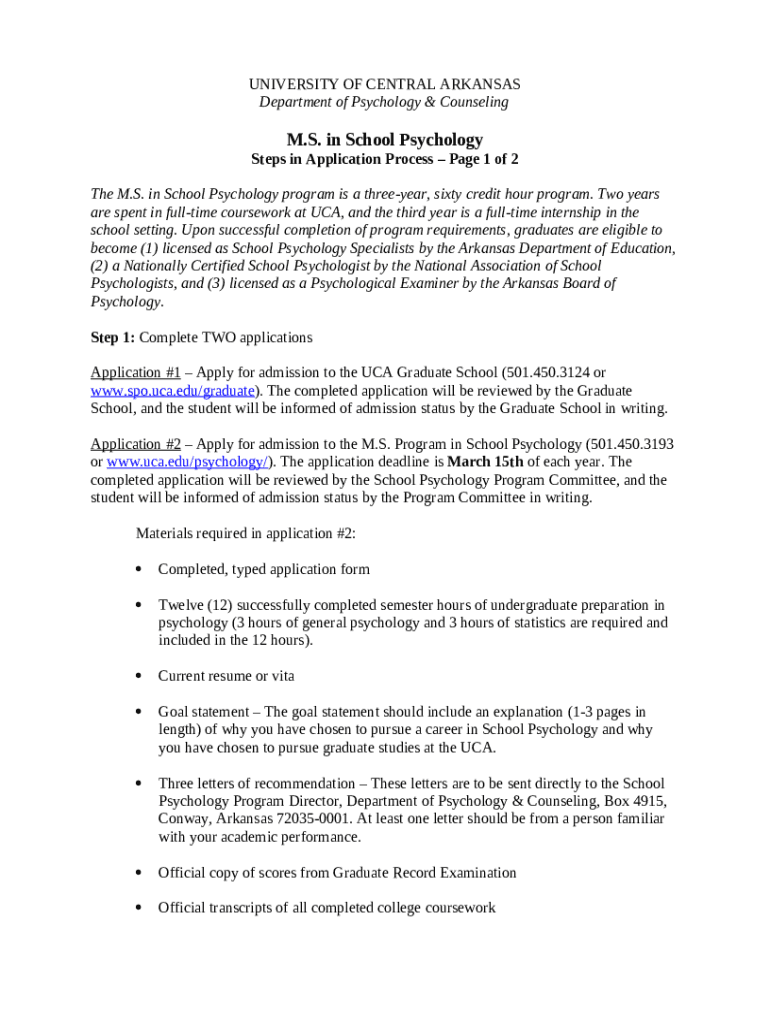 UNIVERSITY OF CENTRAL ARKANSAS
Department of Psychology & Counseling

M.S. in School Psychology
Steps in Application Process – Page 1 of 2

The M.S. in School Psychology program is a three-year, sixty credit hour program. Two years are spent in full-time coursework at UCA, and the third year is a full-time internship in the school setting. Upon successful completion of program requirements, graduates are eligible to become (1) licensed as School Psychology Specialists by the Arkansas Department of Education, (2) a Nationally Certified School Psychologist by the National Association of School Psychologists, and (3) licensed as a Psychological Examiner by the Arkansas Board of Psychology.

Step 1: Complete TWO applications

Application #1 – Apply for admission to the UCA Graduate School (501.450.3124 or www.spo.uca.edu/graduate). The completed application will be reviewed by the Graduate School, and the student will be informed of admission status by the Graduate School in writing.

Application #2 – Apply for admission to the M.S. Program in School Psychology (501.450.3193 or www.uca.edu/psychology/). The application deadline is March 15th of each year. The completed application will be reviewed by the School Psychology Program Committee, and the student will be informed of admission status by the Program Committee in writing.

Materials required in application #2:

• Completed, typed application form

• Twelve (12) successfully completed semester hours of undergraduate preparation in psychology (3 hours of general psychology and 3 hours of statistics are required and included in the 12 hours).

• Current resume or vita

• Goal statement – The goal statement should include an explanation (1-3 pages in length) of why you have chosen to pursue a career in School Psychology and why you have chosen to pursue graduate studies at the UCA.

• Three letters of recommendation – These letters are to be sent directly to the School Psychology Program Director, Department of Psychology & Counseling, Box 4915, Conway, Arkansas 72035-0001. At least one letter should be from a person familiar with your academic performance.

• Official copy of scores from Graduate Record Examination

• Official transcripts of all completed college coursework